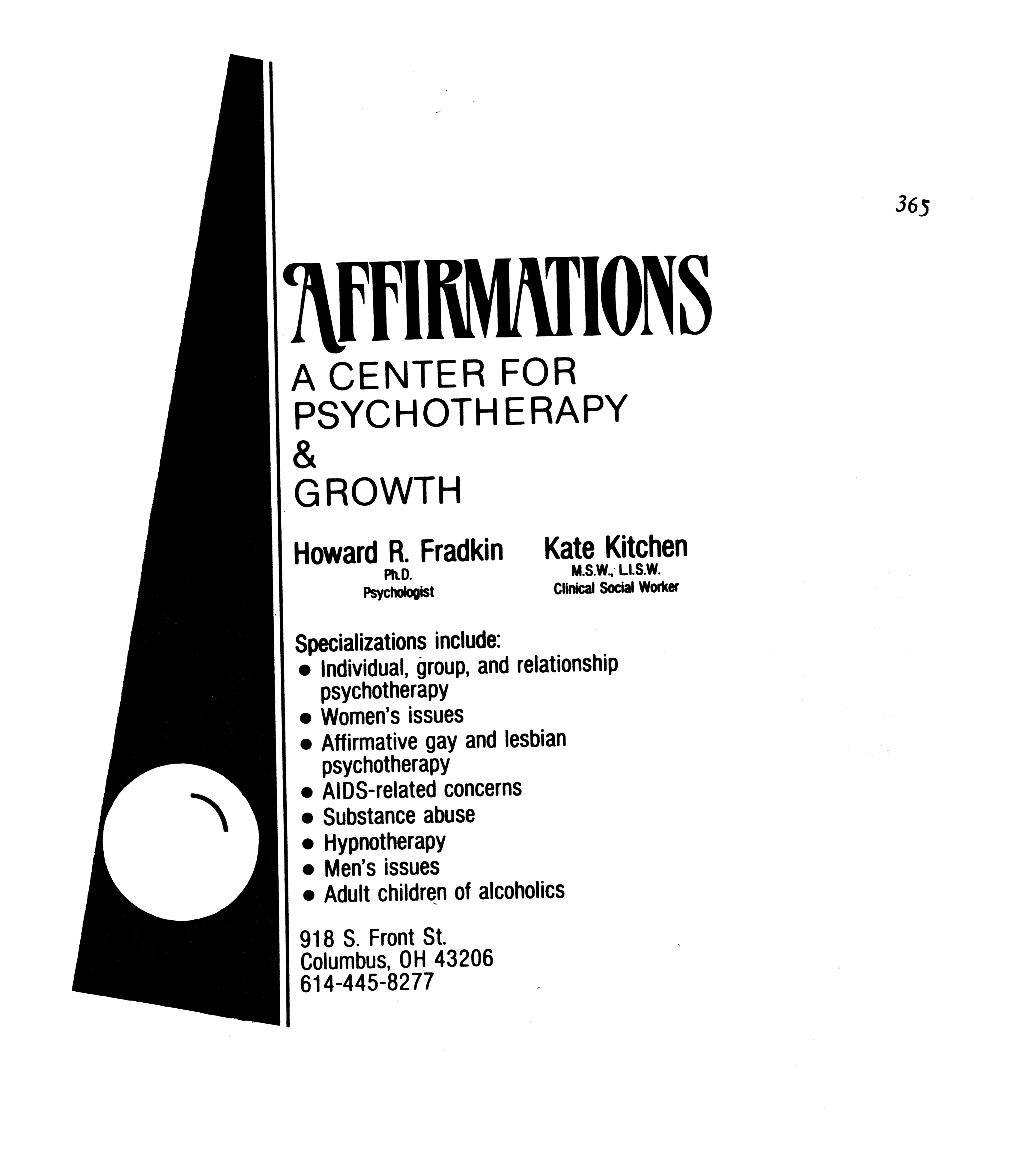 365

AFFIRMATIONS
A CENTER FOR
PSYCHOTHERAPY
&
GROWTH

Howard R. Fradkin
Ph.D.
Psychologist

Kate Kitchen
M.S.W., L.I.S.W.
Clinical Social Worker

Specializations include:
• Individual, group, and relationship psychotherapy
• Women's issues
• Affirmative gay and lesbian psychotherapy
• AIDS-related concerns
• Substance abuse
• Hypnotherapy
• Men's issues
• Adult children of alcoholics

918 S. Front St.
Columbus, OH 43206
614-445-8277